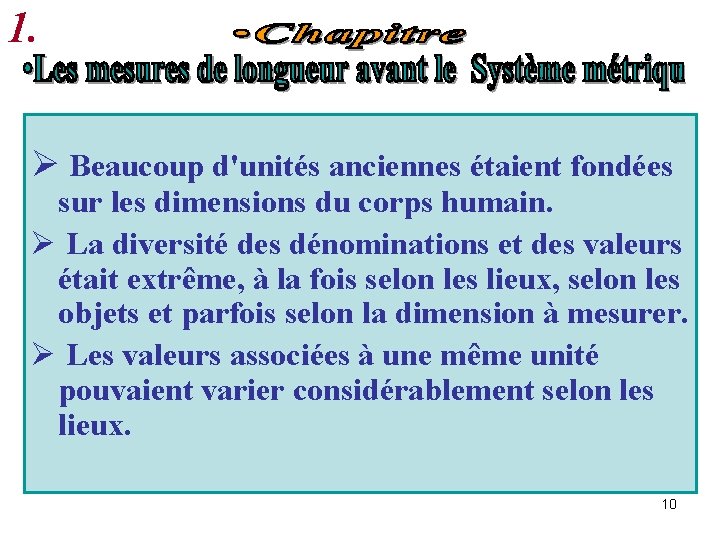 1. •Chapitre

•Les mesures de longueur avant le Système métriqu

➢ Beaucoup d'unités anciennes étaient fondées sur les dimensions du corps humain.

➢ La diversité des dénominations et des valeurs était extrême, à la fois selon les lieux, selon les objets et parfois selon la dimension à mesurer.

➢ Les valeurs associées à une même unité pouvaient varier considérablement selon les lieux.

10